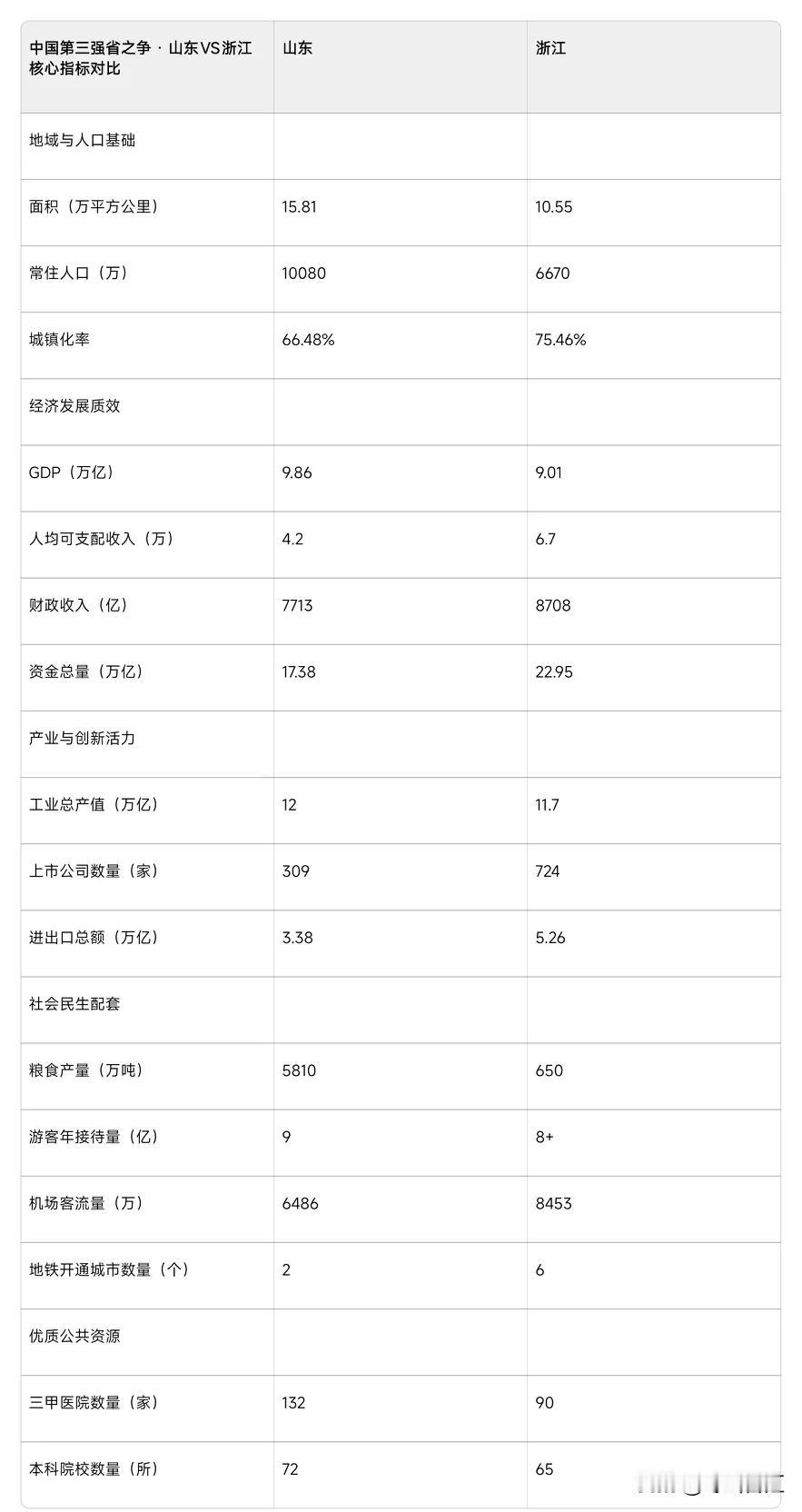 | 中国第三强省之争 · 山东VS浙江核心指标对比 | 山东 | 浙江 |
|---|---|---|
| 地域与人口基础 | | |
| 面积（万平方公里） | 15.81 | 10.55 |
| 常住人口（万） | 10080 | 6670 |
| 城镇化率 | 66.48% | 75.46% |
| 经济发展质效 | | |
| GDP（万亿） | 9.86 | 9.01 |
| 人均可支配收入（万） | 4.2 | 6.7 |
| 财政收入（亿） | 7713 | 8708 |
| 资金总量（万亿） | 17.38 | 22.95 |
| 产业与创新活力 | | |
| 工业总产值（万亿） | 12 | 11.7 |
| 上市公司数量（家） | 309 | 724 |
| 进出口总额（万亿） | 3.38 | 5.26 |
| 社会民生配套 | | |
| 粮食产量（万吨） | 5810 | 650 |
| 游客年接待量（亿） | 9 | 8+ |
| 机场客流量（万） | 6486 | 8453 |
| 地铁开通城市数量（个） | 2 | 6 |
| 优质公共资源 | | |
| 三甲医院数量（家） | 132 | 90 |
| 本科院校数量（所） | 72 | 65 |